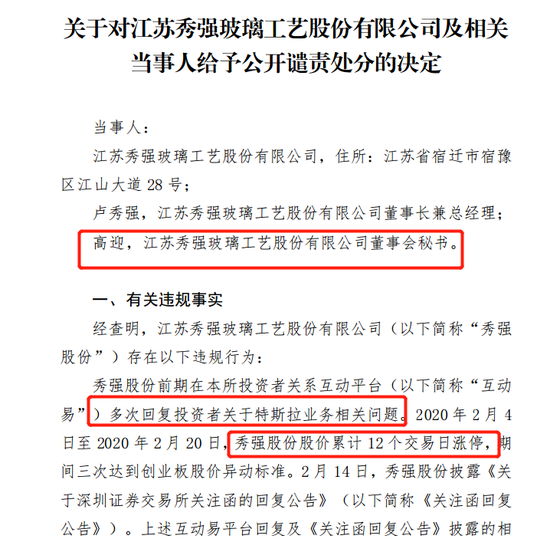 关于对江苏秀强玻璃工艺股份有限公司及相关当事人给予公开谴责处分的决定

当事人：

江苏秀强玻璃工艺股份有限公司，住所：江苏省宿迁市宿豫区江山大道 28 号；

卢秀强，江苏秀强玻璃工艺股份有限公司董事长兼总经理；

高迎，江苏秀强玻璃工艺股份有限公司董事会秘书。

一、有关违规事实

经查明，江苏秀强玻璃工艺股份有限公司（以下简称“秀强股份”）存在以下违规行为：

秀强股份前期在本所投资者关系互动平台（以下简称“互动易”）多次回复投资者关于特斯拉业务相关问题。2020 年 2 月 4 日至 2020 年 2 月 20 日，秀强股份股价累计 12 个交易日涨停，期间三次达到创业板股价异动标准。2 月 14 日，秀强股份披露《关于深圳证券交易所关注函的回复公告》（以下简称《关注函回复公告》）。上述互动易平台回复及《关注函回复公告》披露的相